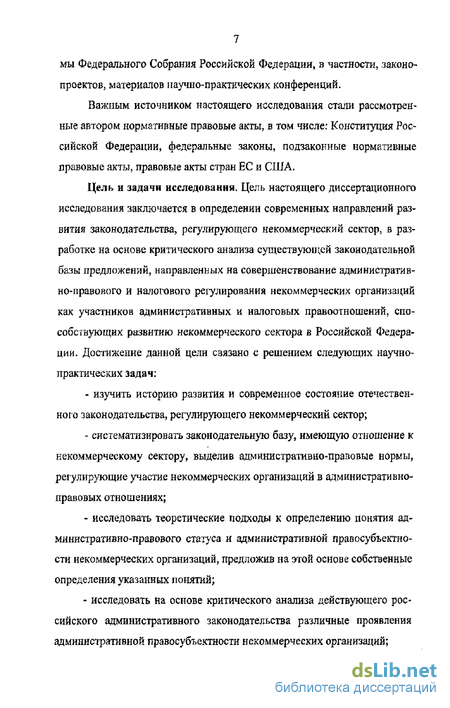 7

мы Федерального Собрания Российской Федерации, в частности, законопроектов, материалов научно-практических конференций.

Важным источником настоящего исследования стали рассмотренные автором нормативные правовые акты, в том числе: Конституция Российской Федерации, федеральные законы, подзаконные нормативные правовые акты, правовые акты стран ЕС и США.

Цель и задачи исследования. Цель настоящего диссертационного исследования заключается в определении современных направлений развития законодательства, регулирующего некоммерческий сектор, в разработке на основе критического анализа существующей законодательной базы предложений, направленных на совершенствование административно-правового и налогового регулирования некоммерческих организаций как участников административных и налоговых правоотношений, способствующих развитию некоммерческого сектора в Российской Федерации. Достижение данной цели связано с решением следующих научно-практических задач:

- изучить историю развития и современное состояние отечественного законодательства, регулирующего некоммерческий сектор;

- систематизировать законодательную базу, имеющую отношение к некоммерческому сектору, выделив административно-правовые нормы, регулирующие участие некоммерческих организаций в административно-правовых отношениях;

- исследовать теоретические подходы к определению понятия административно-правового статуса и административной правосубъектности некоммерческих организаций, предложив на этой основе собственные определения указанных понятий;

- исследовать на основе критического анализа действующего российского административного законодательства различные проявления административной правосубъектности некоммерческих организаций;

dsLib.net
библиотека диссертаций